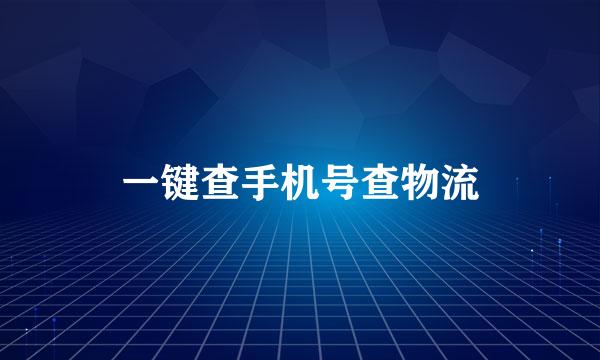 一键查手机号查物流